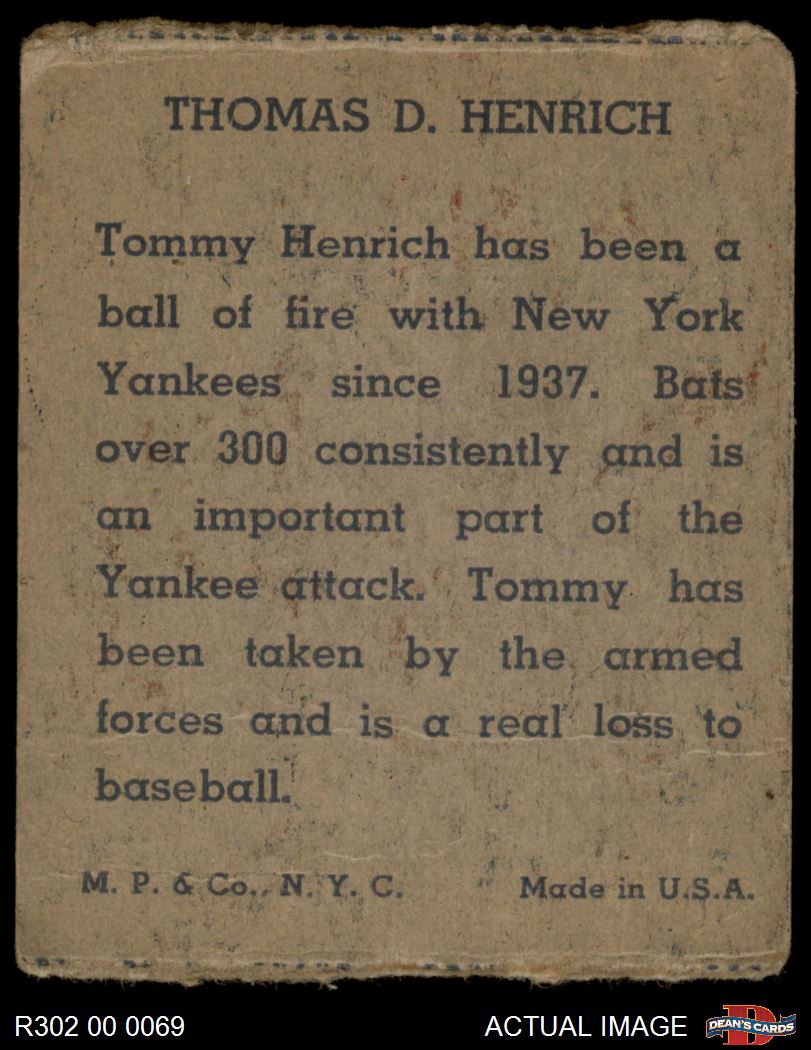 THOMAS D. HENRICH

Tommy Henrich has been a ball of fire with New York Yankees since 1937. Bats over 300 consistently and is an important part of the Yankee attack. Tommy has been taken by the armed forces and is a real loss to baseball.

M. P. & Co., N. Y. C.     Made in U.S.A.

R302 00 0069     ACTUAL IMAGE     DEAN'S CARDS